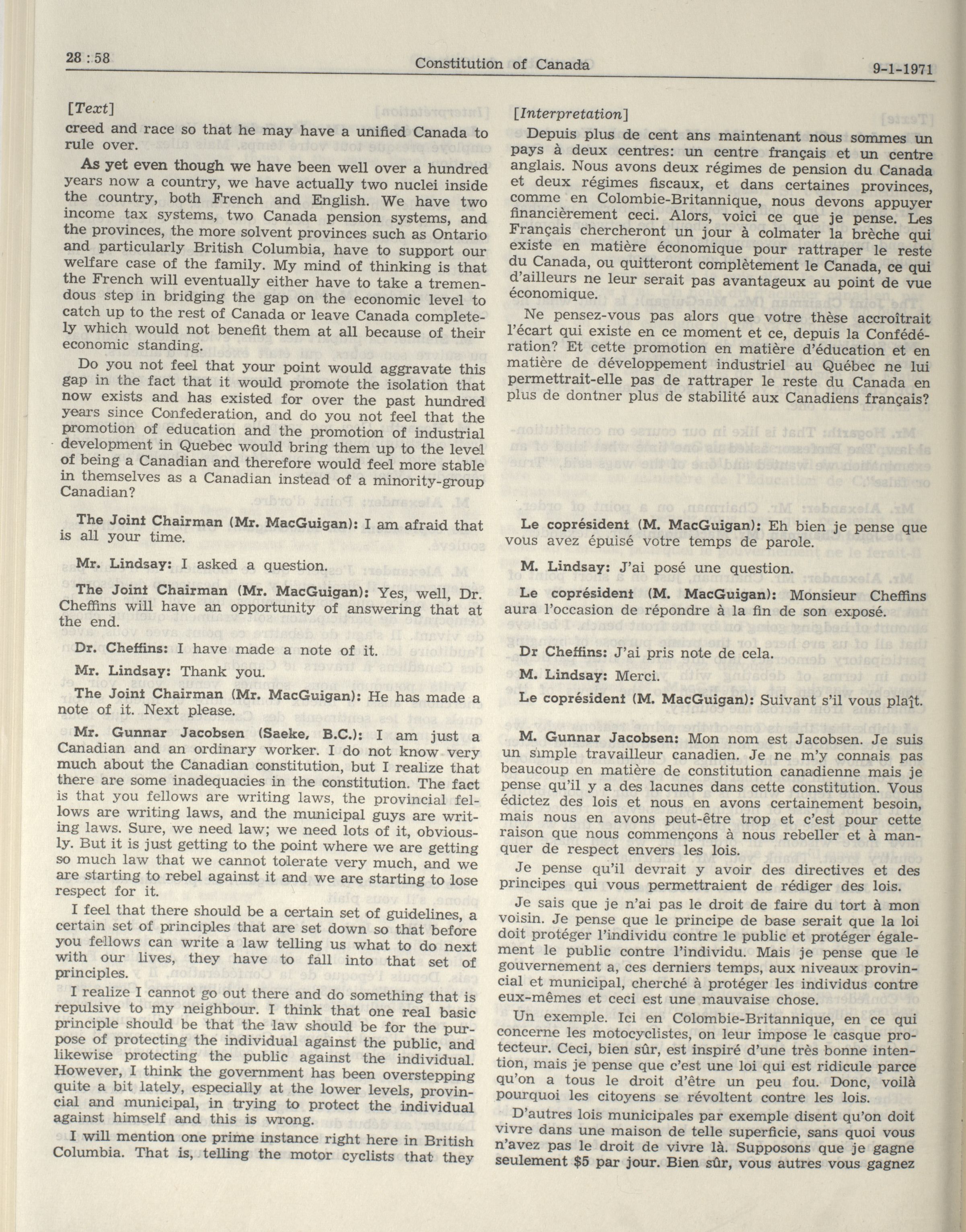 28 : 58 Constitution of Canada 9-1-1971

[Text]

creed and race so that he may have a unified Canada to rule over.

As yet even though we have been well over a hundred years now a country, we have actually two nuclei inside the country, both French and English. We have two income tax systems, two Canada pension systems, and the provinces, the more solvent provinces such as Ontario and particularly British Columbia, have to support our welfare case of the family. My mind of thinking is that the French will eventually either have to take a tremendous step in bridging the gap on the economic level to catch up to the rest of Canada or leave Canada completely which would not benefit them at all because of their economic standing.

Do you not feel that your point would aggravate this gap in the fact that it would promote the isolation that now exists and has existed for over the past hundred years since Confederation, and do you not feel that the promotion of education and the promotion of industrial development in Quebec would bring them up to the level of being a Canadian and therefore would feel more stable in themselves as a Canadian instead of a minority-group Canadian?

The Joint Chairman (Mr. MacGuigan): I am afraid that is all your time.

Mr. Lindsay: I asked a question.

The Joint Chairman (Mr. MacGuigan): Yes, well, Dr. Cheffins will have an opportunity of answering that at the end.

Dr. Cheffins: I have made a note of it.

Mr. Lindsay: Thank you.

The Joint Chairman (Mr. MacGuigan): He has made a note of it. Next please.

Mr. Gunnar Jacobsen (Saeke, B.C.): I am just a Canadian and an ordinary worker. I do not know very much about the Canadian constitution, but I realize that there are some inadequacies in the constitution. The fact is that you fellows are writing laws, the provincial fellows are writing laws, and the municipal guys are writing laws. Sure, we need law; we need lots of it, obviously. But it is just getting to the point where we are getting so much law that we cannot tolerate very much, and we are starting to rebel against it and we are starting to lose respect for it.

I feel that there should be a certain set of guidelines, a certain set of principles that are set down so that before you fellows can write a law telling us what to do next with our lives, they have to fall into that set of principles.

I realize I cannot go out there and do something that is repulsive to my neighbour. I think that one real basic principle should be that the law should be for the purpose of protecting the individual against the public, and likewise protecting the public against the individual. However, I think the government has been overstepping quite a bit lately, especially at the lower levels, provincial and municipal, in trying to protect the individual against himself and this is wrong.

I will mention one prime instance right here in British Columbia. That is, telling the motor cyclists that they

[Interpretation]

Depuis plus de cent ans maintenant nous sommes un pays à deux centres: un centre français et un centre anglais. Nous avons deux régimes de pension du Canada et deux régimes fiscaux, et dans certaines provinces, comme en Colombie-Britannique, nous devons appuyer financièrement ceci. Alors, voici ce que je pense. Les Français chercheront un jour à colmater la brèche qui existe en matière économique pour rattraper le reste du Canada, ou quitteront complètement le Canada, ce qui d'ailleurs ne leur serait pas avantageux au point de vue économique.

Ne pensez-vous pas alors que votre thèse accroîtrait l'écart qui existe en ce moment et ce, depuis la Confédération? Et cette promotion en matière d'éducation et en matière de développement industriel au Québec ne lui permettrait-elle pas de rattraper le reste du Canada en plus de dontner plus de stabilité aux Canadiens français?

Le coprésident (M. MacGuigan): Eh bien je pense que vous avez épuisé votre temps de parole.

M. Lindsay: J'ai posé une question.

Le coprésident (M. MacGuigan): Monsieur Cheffins aura l'occasion de répondre à la fin de son exposé.

Dr Cheffins: J'ai pris note de cela.

M. Lindsay: Merci.

Le coprésident (M. MacGuigan): Suivant s'il vous plaît.

M. Gunnar Jacobsen: Mon nom est Jacobsen. Je suis un simple travailleur canadien. Je ne m'y connais pas beaucoup en matière de constitution canadienne mais je pense qu'il y a des lacunes dans cette constitution. Vous édictez des lois et nous en avons certainement besoin, mais nous en avons peut-être trop et c'est pour cette raison que nous commençons à nous rebeller et à manquer de respect envers les lois.

Je pense qu'il devrait y avoir des directives et des principes qui vous permettraient de rédiger des lois.

Je sais que je n'ai pas le droit de faire du tort à mon voisin. Je pense que le principe de base serait que la loi doit protéger l'individu contre le public et protéger également le public contre l'individu. Mais je pense que le gouvernement a, ces derniers temps, aux niveaux provincial et municipal, cherché à protéger les individus contre eux-mêmes et ceci est une mauvaise chose.

Un exemple. Ici en Colombie-Britannique, en ce qui concerne les motocyclistes, on leur impose le casque protecteur. Ceci, bien sûr, est inspiré d'une très bonne intention, mais je pense que c'est une loi qui est ridicule parce qu'on a tous le droit d'être un peu fou. Donc, voilà pourquoi les citoyens se révoltent contre les lois.

D'autres lois municipales par exemple disent qu'on doit vivre dans une maison de telle superficie, sans quoi vous n'avez pas le droit de vivre là. Supposons que je gagne seulement $5 par jour. Bien sûr, vous autres vous gagnez